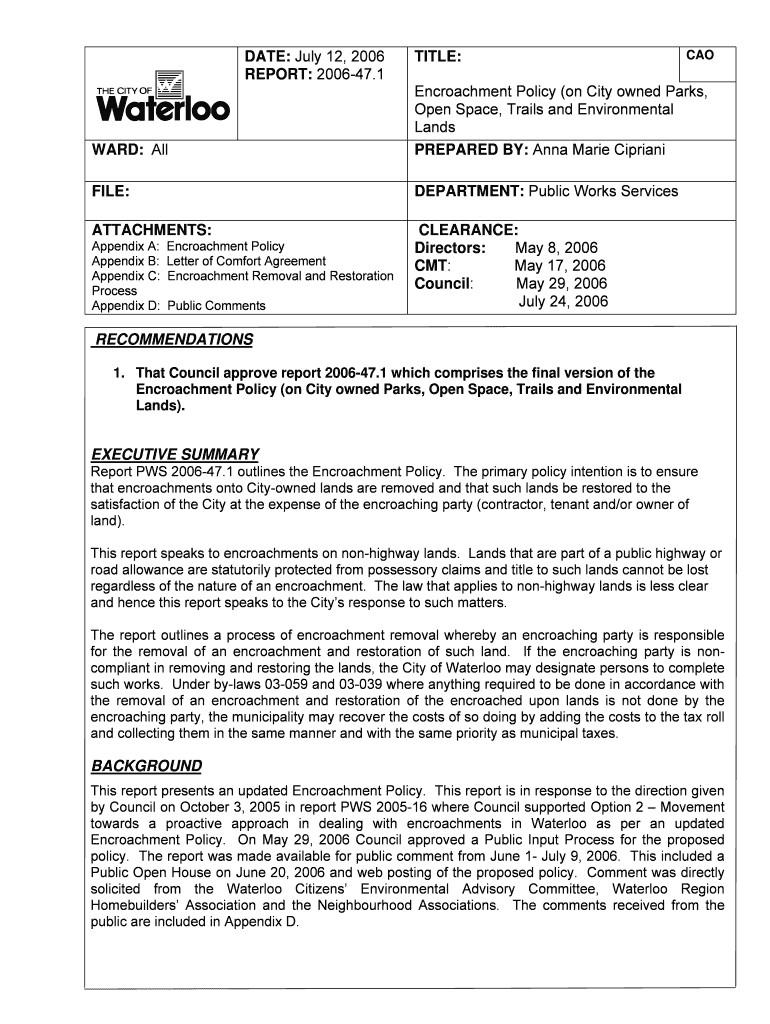 THE CITY OF Waterloo

DATE: July 12, 2006
REPORT: 2006-47.1

TITLE:

CAO

Encroachment Policy (on City owned Parks, Open Space, Trails and Environmental Lands

WARD: All

PREPARED BY: Anna Marie Cipriani

FILE:

DEPARTMENT: Public Works Services

ATTACHMENTS:
Appendix A: Encroachment Policy
Appendix B: Letter of Comfort Agreement
Appendix C: Encroachment Removal and Restoration Process
Appendix D: Public Comments

CLEARANCE:
Directors: May 8, 2006
CMT: May 17, 2006
Council: May 29, 2006
July 24, 2006

RECOMMENDATIONS

1. That Council approve report 2006-47.1 which comprises the final version of the Encroachment Policy (on City owned Parks, Open Space, Trails and Environmental Lands).

EXECUTIVE SUMMARY
Report PWS 2006-47.1 outlines the Encroachment Policy. The primary policy intention is to ensure that encroachments onto City-owned lands are removed and that such lands be restored to the satisfaction of the City at the expense of the encroaching party (contractor, tenant and/or owner of land).

This report speaks to encroachments on non-highway lands. Lands that are part of a public highway or road allowance are statutorily protected from possessory claims and title to such lands cannot be lost regardless of the nature of an encroachment. The law that applies to non-highway lands is less clear and hence this report speaks to the City's response to such matters.

The report outlines a process of encroachment removal whereby an encroaching party is responsible for the removal of an encroachment and restoration of such land. If the encroaching party is non-compliant in removing and restoring the lands, the City of Waterloo may designate persons to complete such works. Under by-laws 03-059 and 03-039 where anything required to be done in accordance with the removal of an encroachment and restoration of the encroached upon lands is not done by the encroaching party, the municipality may recover the costs of so doing by adding the costs to the tax roll and collecting them in the same manner and with the same priority as municipal taxes.

BACKGROUND
This report presents an updated Encroachment Policy. This report is in response to the direction given by Council on October 3, 2005 in report PWS 2005-16 where Council supported Option 2 – Movement towards a proactive approach in dealing with encroachments in Waterloo as per an updated Encroachment Policy. On May 29, 2006 Council approved a Public Input Process for the proposed policy. The report was made available for public comment from June 1- July 9, 2006. This included a Public Open House on June 20, 2006 and web posting of the proposed policy. Comment was directly solicited from the Waterloo Citizens' Environmental Advisory Committee, Waterloo Region Homebuilders' Association and the Neighbourhood Associations. The comments received from the public are included in Appendix D.